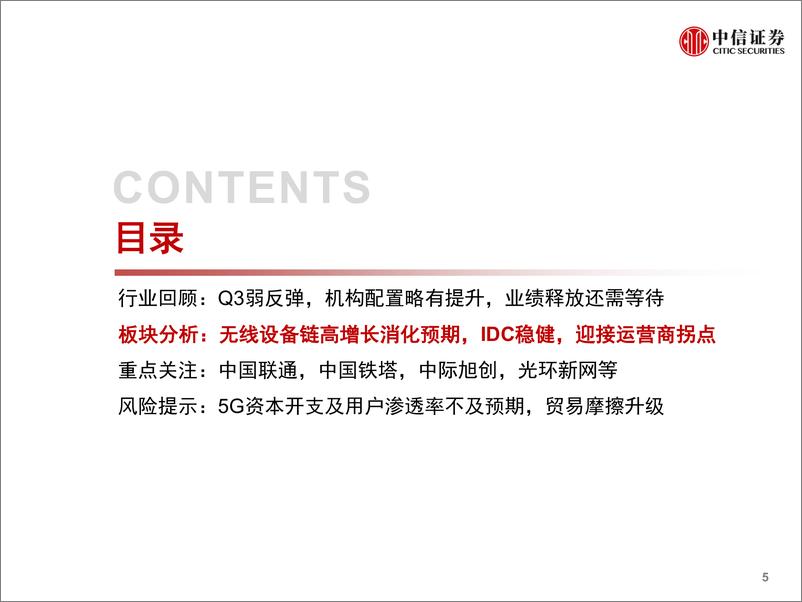 中信证券
CITIC SECURITIES

CONTENTS
目录

行业回顾：Q3弱反弹，机构配置略有提升，业绩释放还需等待

板块分析：无线设备链高增长消化预期，IDC稳健，迎接运营商拐点

重点关注：中国联通，中国铁塔，中际旭创，光环新网等

风险提示：5G资本开支及用户渗透率不及预期，贸易摩擦升级

5